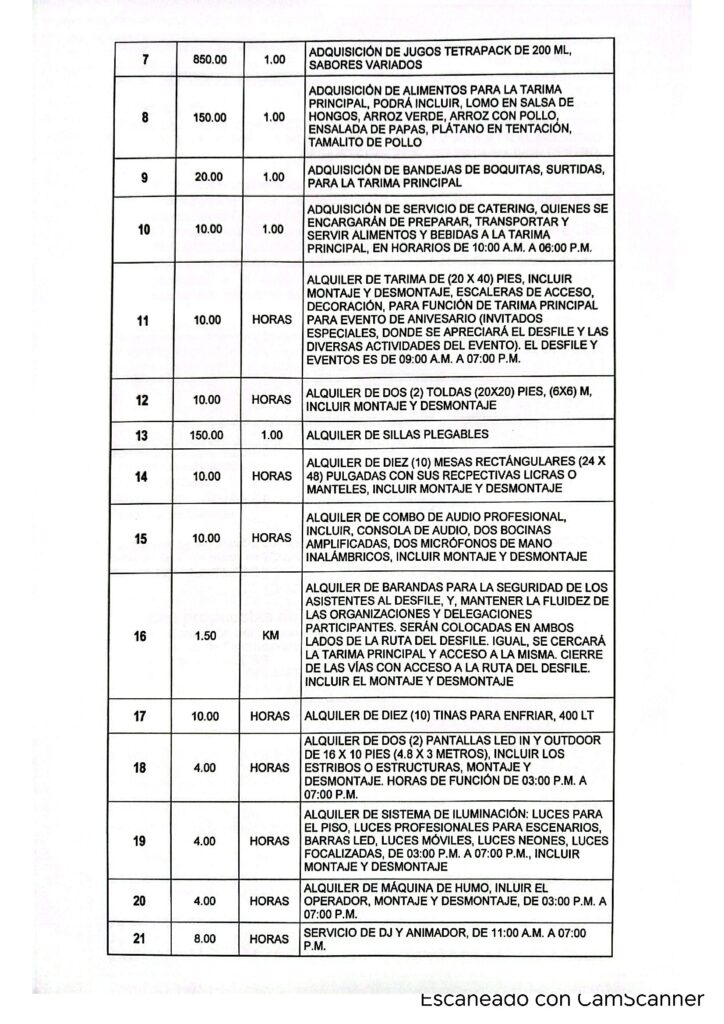 | 7 | 850.00 | 1.00 | ADQUISICIÓN DE JUGOS TETRAPACK DE 200 ML, SABORES VARIADOS |
|---|---|---|---|
| 8 | 150.00 | 1.00 | ADQUISICIÓN DE ALIMENTOS PARA LA TARIMA PRINCIPAL, PODRÁ INCLUIR, LOMO EN SALSA DE HONGOS, ARROZ VERDE, ARROZ CON POLLO, ENSALADA DE PAPAS, PLÁTANO EN TENTACIÓN, TAMALITO DE POLLO |
| 9 | 20.00 | 1.00 | ADQUISICIÓN DE BANDEJAS DE BOQUITAS, SURTIDAS, PARA LA TARIMA PRINCIPAL |
| 10 | 10.00 | 1.00 | ADQUISICIÓN DE SERVICIO DE CATERING, QUIENES SE ENCARGARÁN DE PREPARAR, TRANSPORTAR Y SERVIR ALIMENTOS Y BEBIDAS A LA TARIMA PRINCIPAL, EN HORARIOS DE 10:00 A.M. A 06:00 P.M. |
| 11 | 10.00 | HORAS | ALQUILER DE TARIMA DE (20 X 40) PIES, INCLUIR MONTAJE Y DESMONTAJE, ESCALERAS DE ACCESO, DECORACIÓN, PARA FUNCIÓN DE TARIMA PRINCIPAL PARA EVENTO DE ANIVESARIO (INVITADOS ESPECIALES, DONDE SE APRECIARÁ EL DESFILE Y LAS DIVERSAS ACTIVIDADES DEL EVENTO). EL DESFILE Y EVENTOS ES DE 09:00 A.M. A 07:00 P.M. |
| 12 | 10.00 | HORAS | ALQUILER DE DOS (2) TOLDAS (20X20) PIES, (6X6) M, INCLUIR MONTAJE Y DESMONTAJE |
| 13 | 150.00 | 1.00 | ALQUILER DE SILLAS PLEGABLES |
| 14 | 10.00 | HORAS | ALQUILER DE DIEZ (10) MESAS RECTÁNGULARES (24 X 48) PULGADAS CON SUS RECPECTIVAS LICRAS O MANTELES, INCLUIR MONTAJE Y DESMONTAJE |
| 15 | 10.00 | HORAS | ALQUILER DE COMBO DE AUDIO PROFESIONAL, INCLUIR, CONSOLA DE AUDIO, DOS BOCINAS AMPLIFICADAS, DOS MICRÓFONOS DE MANO INALÁMBRICOS, INCLUIR MONTAJE Y DESMONTAJE |
| 16 | 1.50 | KM | ALQUILER DE BARANDAS PARA LA SEGURIDAD DE LOS ASISTENTES AL DESFILE, Y, MANTENER LA FLUIDEZ DE LAS ORGANIZACIONES Y DELEGACIONES PARTICIPANTES. SERÁN COLOCADAS EN AMBOS LADOS DE LA RUTA DEL DESFILE. IGUAL, SE CERCARÁ LA TARIMA PRINCIPAL Y ACCESO A LA MISMA. CIERRE DE LAS VÍAS CON ACCESO A LA RUTA DEL DESFILE. INCLUIR EL MONTAJE Y DESMONTAJE |
| 17 | 10.00 | HORAS | ALQUILER DE DIEZ (10) TINAS PARA ENFRIAR, 400 LT |
| 18 | 4.00 | HORAS | ALQUILER DE DOS (2) PANTALLAS LED IN Y OUTDOOR DE 16 X 10 PIES (4.8 X 3 METROS), INCLUIR LOS ESTRIBOS O ESTRUCTURAS, MONTAJE Y DESMONTAJE. HORAS DE FUNCIÓN DE 03:00 P.M. A 07:00 P.M. |
| 19 | 4.00 | HORAS | ALQUILER DE SISTEMA DE ILUMINACIÓN: LUCES PARA EL PISO, LUCES PROFESIONALES PARA ESCENARIOS, BARRAS LED, LUCES MÓVILES, LUCES NEONES, LUCES FOCALIZADAS, DE 03:00 P.M. A 07:00 P.M., INCLUIR MONTAJE Y DESMONTAJE |
| 20 | 4.00 | HORAS | ALQUILER DE MÁQUINA DE HUMO, INLUIR EL OPERADOR, MONTAJE Y DESMONTAJE, DE 03:00 P.M. A 07:00 P.M. |
| 21 | 8.00 | HORAS | SERVICIO DE DJ Y ANIMADOR, DE 11:00 A.M. A 07:00 P.M. |

Escaneado con CamScanner